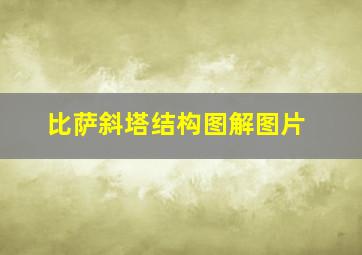 比萨斜塔结构图解图片